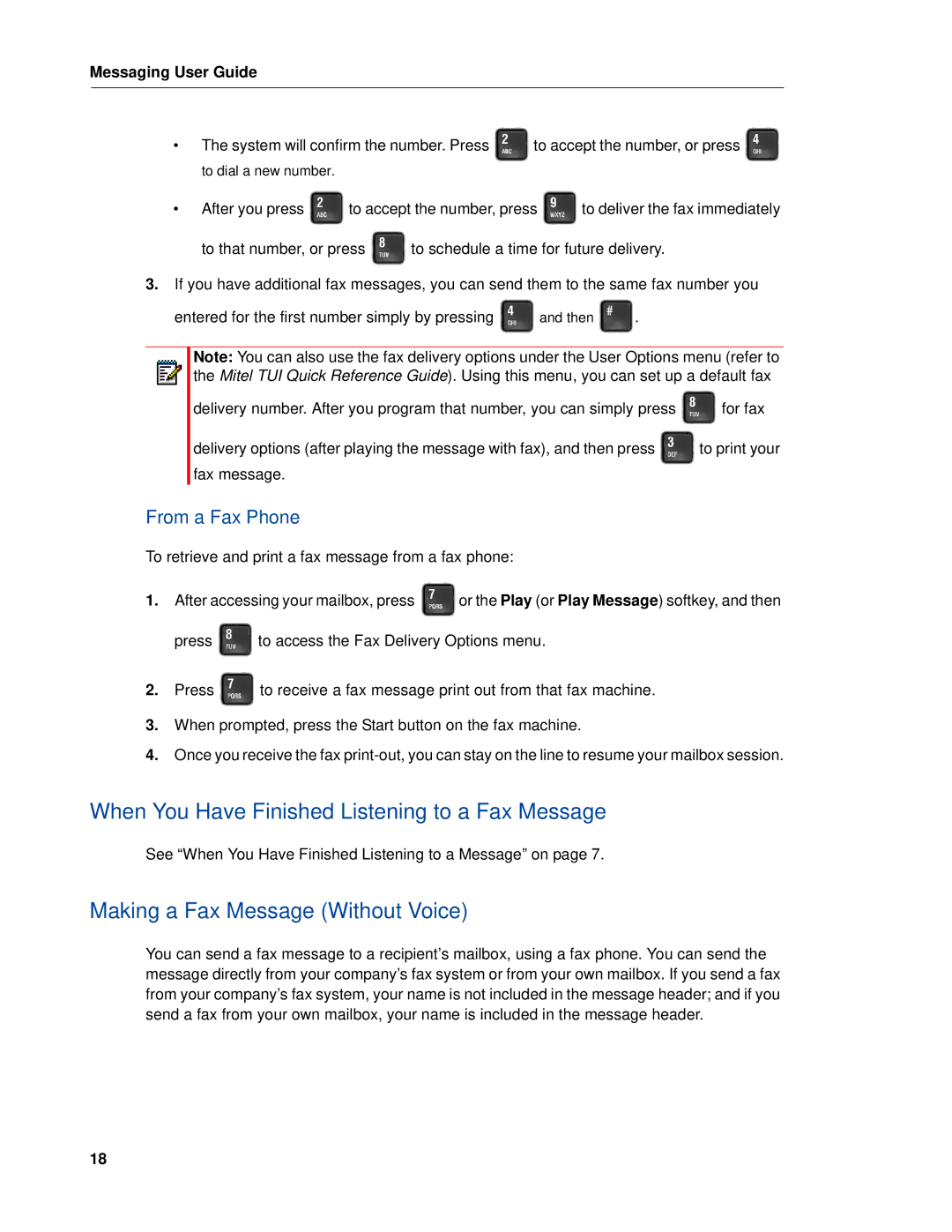 Messaging User Guide

• The system will confirm the number. Press 2 ABC to accept the number, or press 4 GHI to dial a new number.

• After you press 2 ABC to accept the number, press 9 WXYZ to deliver the fax immediately to that number, or press 8 TUV to schedule a time for future delivery.

3. If you have additional fax messages, you can send them to the same fax number you entered for the first number simply by pressing 4 GHI and then #.

Note: You can also use the fax delivery options under the User Options menu (refer to the Mitel TUI Quick Reference Guide). Using this menu, you can set up a default fax delivery number. After you program that number, you can simply press 8 TUV for fax delivery options (after playing the message with fax), and then press 3 DEF to print your fax message.

From a Fax Phone

To retrieve and print a fax message from a fax phone:

1. After accessing your mailbox, press 7 PQRS or the Play (or Play Message) softkey, and then press 8 TUV to access the Fax Delivery Options menu.

2. Press 7 PQRS to receive a fax message print out from that fax machine.

3. When prompted, press the Start button on the fax machine.

4. Once you receive the fax print-out, you can stay on the line to resume your mailbox session.

When You Have Finished Listening to a Fax Message

See “When You Have Finished Listening to a Message” on page 7.

Making a Fax Message (Without Voice)

You can send a fax message to a recipient’s mailbox, using a fax phone. You can send the message directly from your company’s fax system or from your own mailbox. If you send a fax from your company’s fax system, your name is not included in the message header; and if you send a fax from your own mailbox, your name is included in the message header.

18